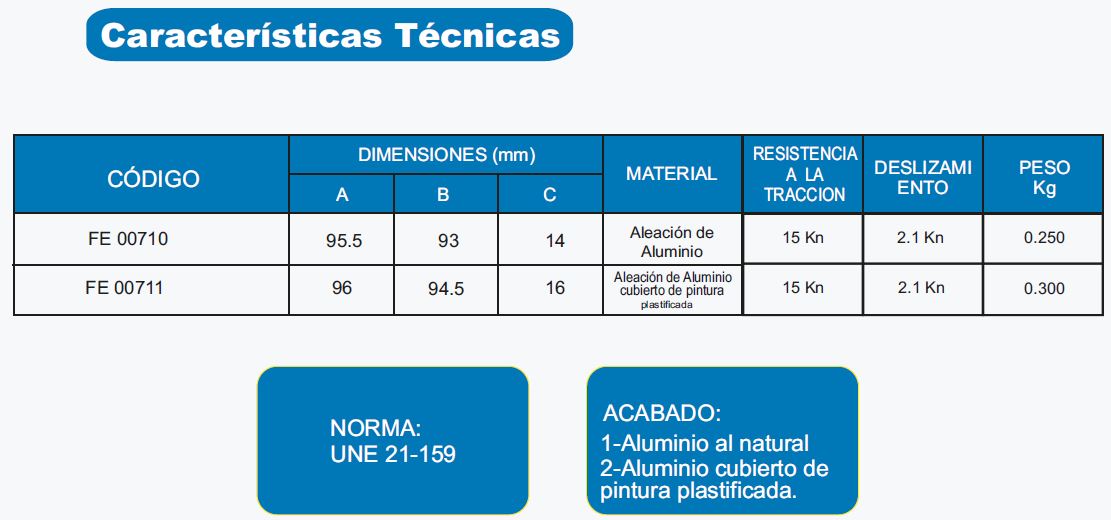 Características Técnicas

| CÓDIGO | DIMENSIONES (mm) A | DIMENSIONES (mm) B | DIMENSIONES (mm) C | MATERIAL | RESISTENCIA A LA TRACCION | DESLIZAMIENTO | PESO Kg |
|---|---|---|---|---|---|---|---|
| FE 00710 | 95.5 | 93 | 14 | Aleación de Aluminio | 15 Kn | 2.1 Kn | 0.250 |
| FE 00711 | 96 | 94.5 | 16 | Aleación de Aluminio cubierto de pintura plastificada | 15 Kn | 2.1 Kn | 0.300 |

NORMA:
UNE 21-159

ACABADO:
1-Aluminio al natural
2-Aluminio cubierto de pintura plastificada.